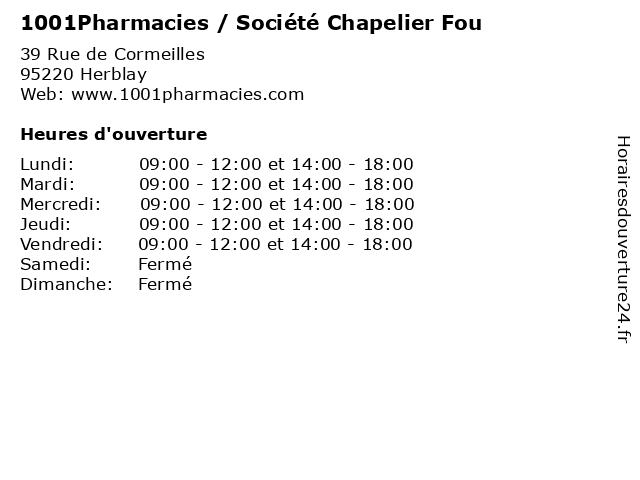 1001Pharmacies / Société Chapelier Fou

39 Rue de Cormeilles
95220 Herblay
Web: www.1001pharmacies.com

Heures d'ouverture

Lundi: 09:00 - 12:00 et 14:00 - 18:00
Mardi: 09:00 - 12:00 et 14:00 - 18:00
Mercredi: 09:00 - 12:00 et 14:00 - 18:00
Jeudi: 09:00 - 12:00 et 14:00 - 18:00
Vendredi: 09:00 - 12:00 et 14:00 - 18:00
Samedi: Fermé
Dimanche: Fermé

Horairesdouverture24.fr